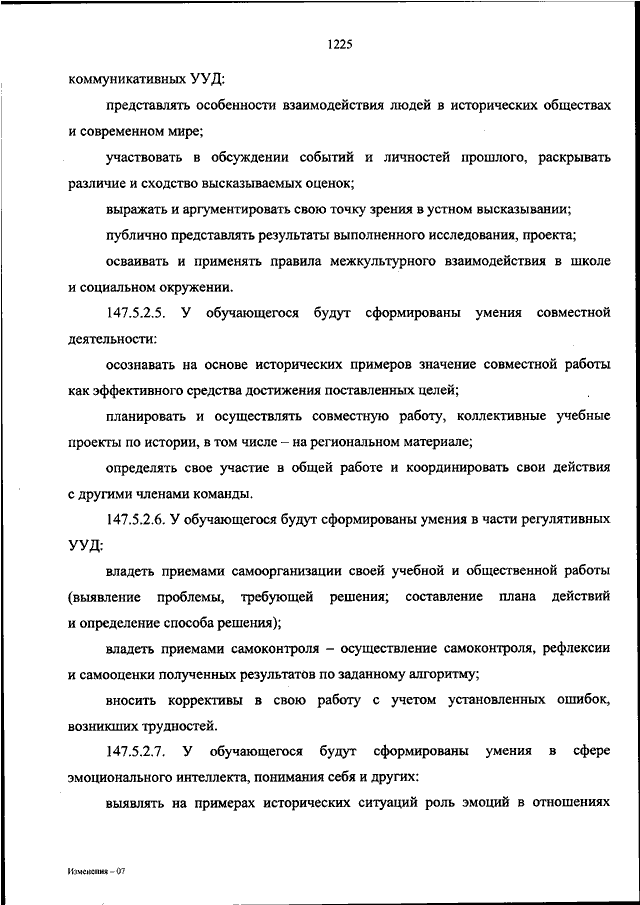 1225

коммуникативных УУД:

представлять особенности взаимодействия людей в исторических обществах и современном мире;

участвовать в обсуждении событий и личностей прошлого, раскрывать различие и сходство высказываемых оценок;

выражать и аргументировать свою точку зрения в устном высказывании;

публично представлять результаты выполненного исследования, проекта;

осваивать и применять правила межкультурного взаимодействия в школе и социальном окружении.

147.5.2.5. У обучающегося будут сформированы умения совместной деятельности:

осознавать на основе исторических примеров значение совместной работы как эффективного средства достижения поставленных целей;

планировать и осуществлять совместную работу, коллективные учебные проекты по истории, в том числе – на региональном материале;

определять свое участие в общей работе и координировать свои действия с другими членами команды.

147.5.2.6. У обучающегося будут сформированы умения в части регулятивных УУД:

владеть приемами самоорганизации своей учебной и общественной работы (выявление проблемы, требующей решения; составление плана действий и определение способа решения);

владеть приемами самоконтроля – осуществление самоконтроля, рефлексии и самооценки полученных результатов по заданному алгоритму;

вносить коррективы в свою работу с учетом установленных ошибок, возникших трудностей.

147.5.2.7. У обучающегося будут сформированы умения в сфере эмоционального интеллекта, понимания себя и других:

выявлять на примерах исторических ситуаций роль эмоций в отношениях

Изменения – 07